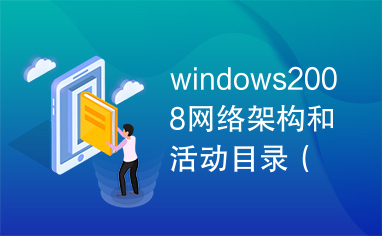 windows2008网络架构和活动目录（